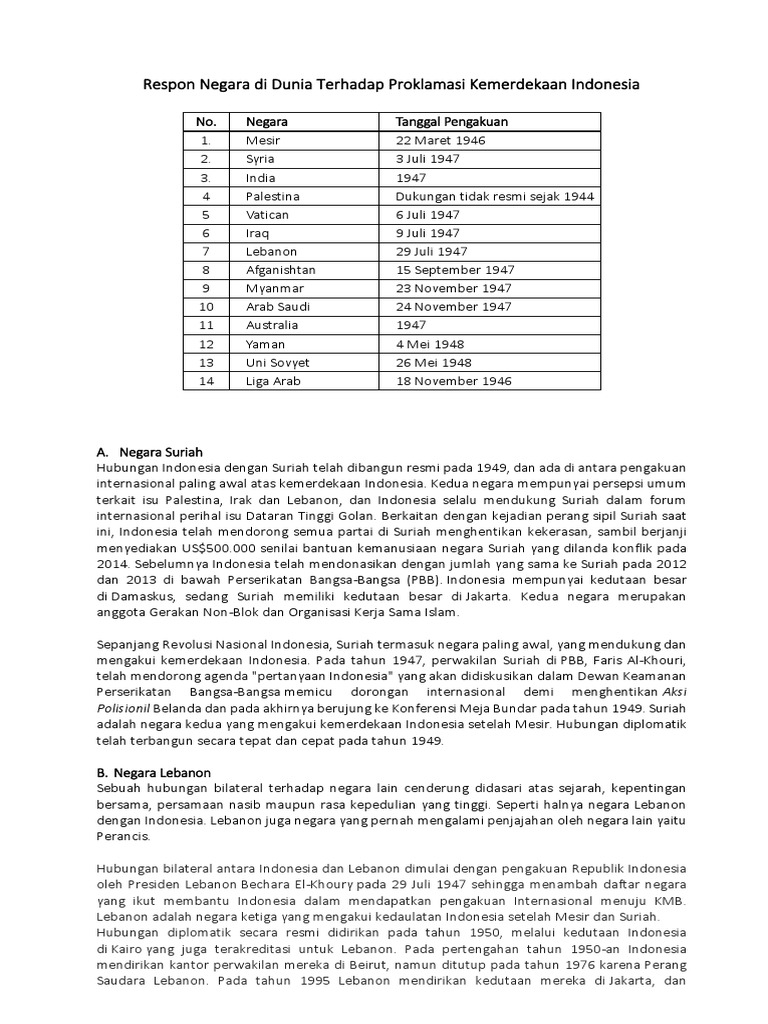 Respon Negara di Dunia Terhadap Proklamasi Kemerdekaan Indonesia

| No. | Negara | Tanggal Pengakuan |
|---|---|---|
| 1. | Mesir | 22 Maret 1946 |
| 2. | Syria | 3 Juli 1947 |
| 3. | India | 1947 |
| 4 | Palestina | Dukungan tidak resmi sejak 1944 |
| 5 | Vatican | 6 Juli 1947 |
| 6 | Iraq | 9 Juli 1947 |
| 7 | Lebanon | 29 Juli 1947 |
| 8 | Afganishtan | 15 September 1947 |
| 9 | Myanmar | 23 November 1947 |
| 10 | Arab Saudi | 24 November 1947 |
| 11 | Australia | 1947 |
| 12 | Yaman | 4 Mei 1948 |
| 13 | Uni Sovyet | 26 Mei 1948 |
| 14 | Liga Arab | 18 November 1946 |

A. Negara Suriah
Hubungan Indonesia dengan Suriah telah dibangun resmi pada 1949, dan ada di antara pengakuan internasional paling awal atas kemerdekaan Indonesia. Kedua negara mempunyai persepsi umum terkait isu Palestina, Irak dan Lebanon, dan Indonesia selalu mendukung Suriah dalam forum internasional perihal isu Dataran Tinggi Golan. Berkaitan dengan kejadian perang sipil Suriah saat ini, Indonesia telah mendorong semua partai di Suriah menghentikan kekerasan, sambil berjanji menyediakan US$500.000 senilai bantuan kemanusiaan negara Suriah yang dilanda konflik pada 2014. Sebelumnya Indonesia telah mendonasikan dengan jumlah yang sama ke Suriah pada 2012 dan 2013 di bawah Perserikatan Bangsa-Bangsa (PBB). Indonesia mempunyai kedutaan besar di Damaskus, sedang Suriah memiliki kedutaan besar di Jakarta. Kedua negara merupakan anggota Gerakan Non-Blok dan Organisasi Kerja Sama Islam.

Sepanjang Revolusi Nasional Indonesia, Suriah termasuk negara paling awal, yang mendukung dan mengakui kemerdekaan Indonesia. Pada tahun 1947, perwakilan Suriah di PBB, Faris Al-Khouri, telah mendorong agenda "pertanyaan Indonesia" yang akan didiskusikan dalam Dewan Keamanan Perserikatan Bangsa-Bangsa memicu dorongan internasional demi menghentikan Aksi Polisionil Belanda dan pada akhirnya berujung ke Konferensi Meja Bundar pada tahun 1949. Suriah adalah negara kedua yang mengakui kemerdekaan Indonesia setelah Mesir. Hubungan diplomatik telah terbangun secara tepat dan cepat pada tahun 1949.

B. Negara Lebanon
Sebuah hubungan bilateral terhadap negara lain cenderung didasari atas sejarah, kepentingan bersama, persamaan nasib maupun rasa kepedulian yang tinggi. Seperti halnya negara Lebanon dengan Indonesia. Lebanon juga negara yang pernah mengalami penjajahan oleh negara lain yaitu Perancis.

Hubungan bilateral antara Indonesia dan Lebanon dimulai dengan pengakuan Republik Indonesia oleh Presiden Lebanon Bechara El-Khoury pada 29 Juli 1947 sehingga menambah daftar negara yang ikut membantu Indonesia dalam mendapatkan pengakuan Internasional menuju KMB. Lebanon adalah negara ketiga yang mengakui kedaulatan Indonesia setelah Mesir dan Suriah. Hubungan diplomatik secara resmi didirikan pada tahun 1950, melalui kedutaan Indonesia di Kairo yang juga terakreditasi untuk Lebanon. Pada pertengahan tahun 1950-an Indonesia mendirikan kantor perwakilan mereka di Beirut, namun ditutup pada tahun 1976 karena Perang Saudara Lebanon. Pada tahun 1995 Lebanon mendirikan kedutaan mereka di Jakarta, dan